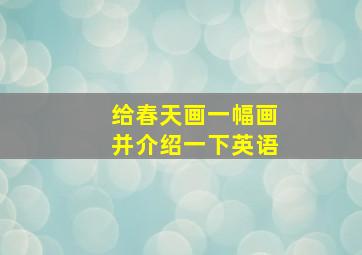 给春天画一幅画
并介绍一下英语